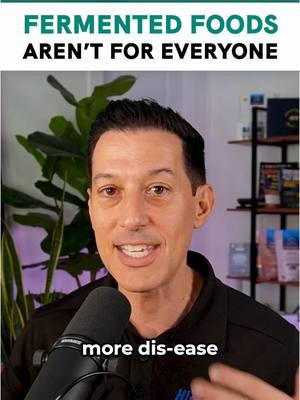 FERMENTED FOODS
AREN'T FOR EVERYONE

more dis-ease